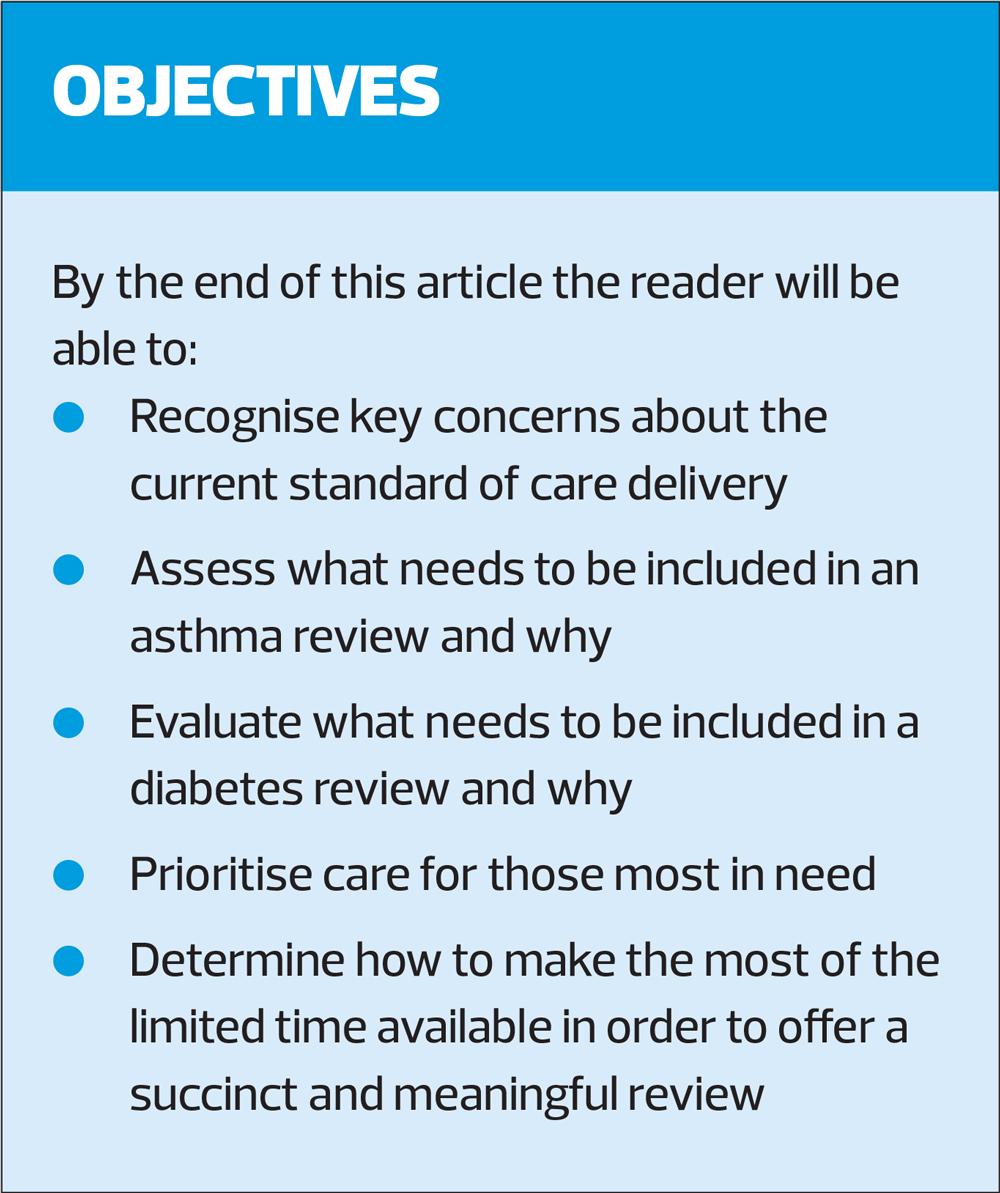 OBJECTIVES

By the end of this article the reader will be able to:

• Recognise key concerns about the current standard of care delivery
• Assess what needs to be included in an asthma review and why
• Evaluate what needs to be included in a diabetes review and why
• Prioritise care for those most in need
• Determine how to make the most of the limited time available in order to offer a succinct and meaningful review